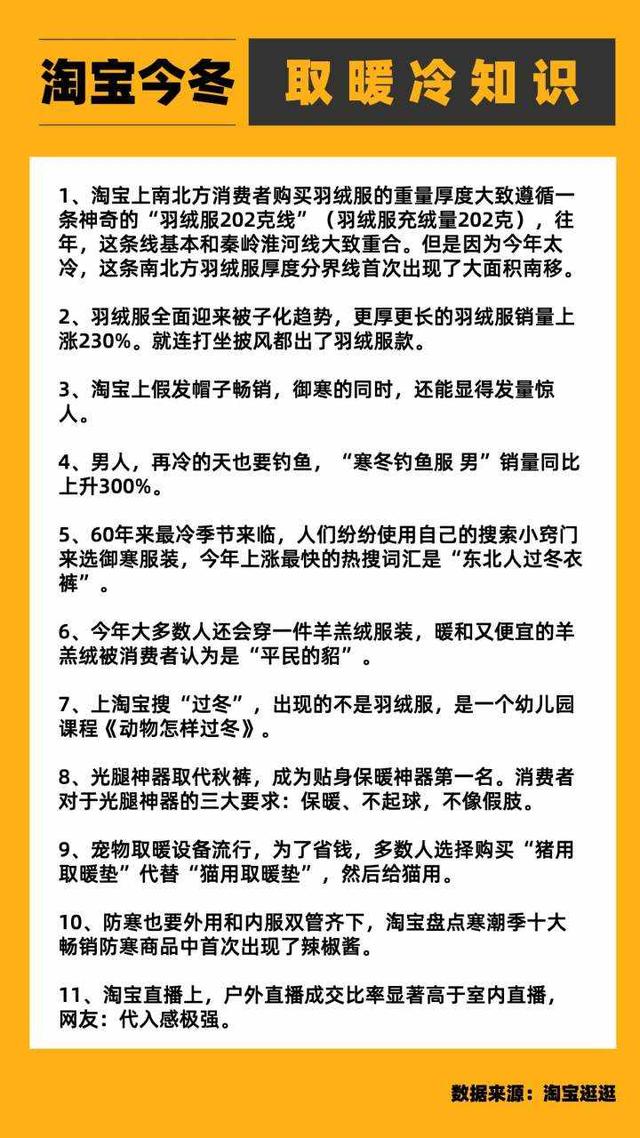 淘宝今冬

取暖冷知识

1、淘宝上南北方消费者购买羽绒服的重量厚度大致遵循一条神奇的“羽绒服202克线”（羽绒服充绒量202克），往年，这条线基本和秦岭淮河线大致重合。但是因为今年太冷，这条南北方羽绒服厚度分界线首次出现了大面积南移。

2、羽绒服全面迎来被子化趋势，更厚更长的羽绒服销量上涨230%。就连打坐披风都出了羽绒服款。

3、淘宝上假发帽子畅销，御寒的同时，还能显得发量惊人。

4、男人，再冷的天也要钓鱼，“寒冬钓鱼服 男”销量同比上升300%。

5、60年来最冷季节来临，人们纷纷使用自己的搜索小窍门来选御寒服装，今年上涨最快的热搜词汇是“东北人过冬衣裤”。

6、今年大多数人还会穿一件羊羔绒服装，暖和又便宜的羊羔绒被消费者认为是“平民的貂”。

7、上淘宝搜“过冬”，出现的不是羽绒服，是一个幼儿园课程《动物怎样过冬》。

8、光腿神器取代秋裤，成为贴身保暖神器第一名。消费者对于光腿神器的三大要求：保暖、不起球，不像假肢。

9、宠物取暖设备流行，为了省钱，多数人选择购买“猪用取暖垫”代替“猫用取暖垫”，然后给猫用。

10、防寒也要外用和内服双管齐下，淘宝盘点寒潮季十大畅销防寒商品中首次出现了辣椒酱。

11、淘宝直播上，户外直播成交比率显著高于室内直播，网友：代入感极强。

数据来源：淘宝逛逛